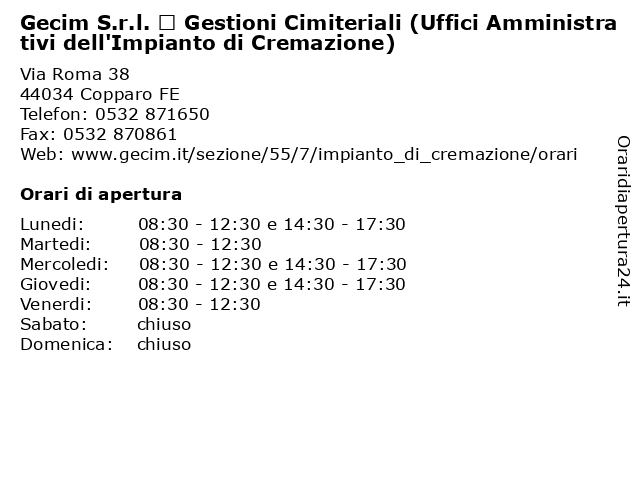 Gecim S.r.l. □ Gestioni Cimiteriali (Uffici Amministrativi dell'Impianto di Cremazione)

Via Roma 38
44034 Copparo FE
Telefon: 0532 871650
Fax: 0532 870861
Web: www.gecim.it/sezione/55/7/impianto_di_cremazione/orari

Orari di apertura

| | |
|---|---|
| Lunedi: | 08:30 - 12:30 e 14:30 - 17:30 |
| Martedi: | 08:30 - 12:30 |
| Mercoledi: | 08:30 - 12:30 e 14:30 - 17:30 |
| Giovedi: | 08:30 - 12:30 e 14:30 - 17:30 |
| Venerdi: | 08:30 - 12:30 |
| Sabato: | chiuso |
| Domenica: | chiuso |

Oraridiapertura24.it